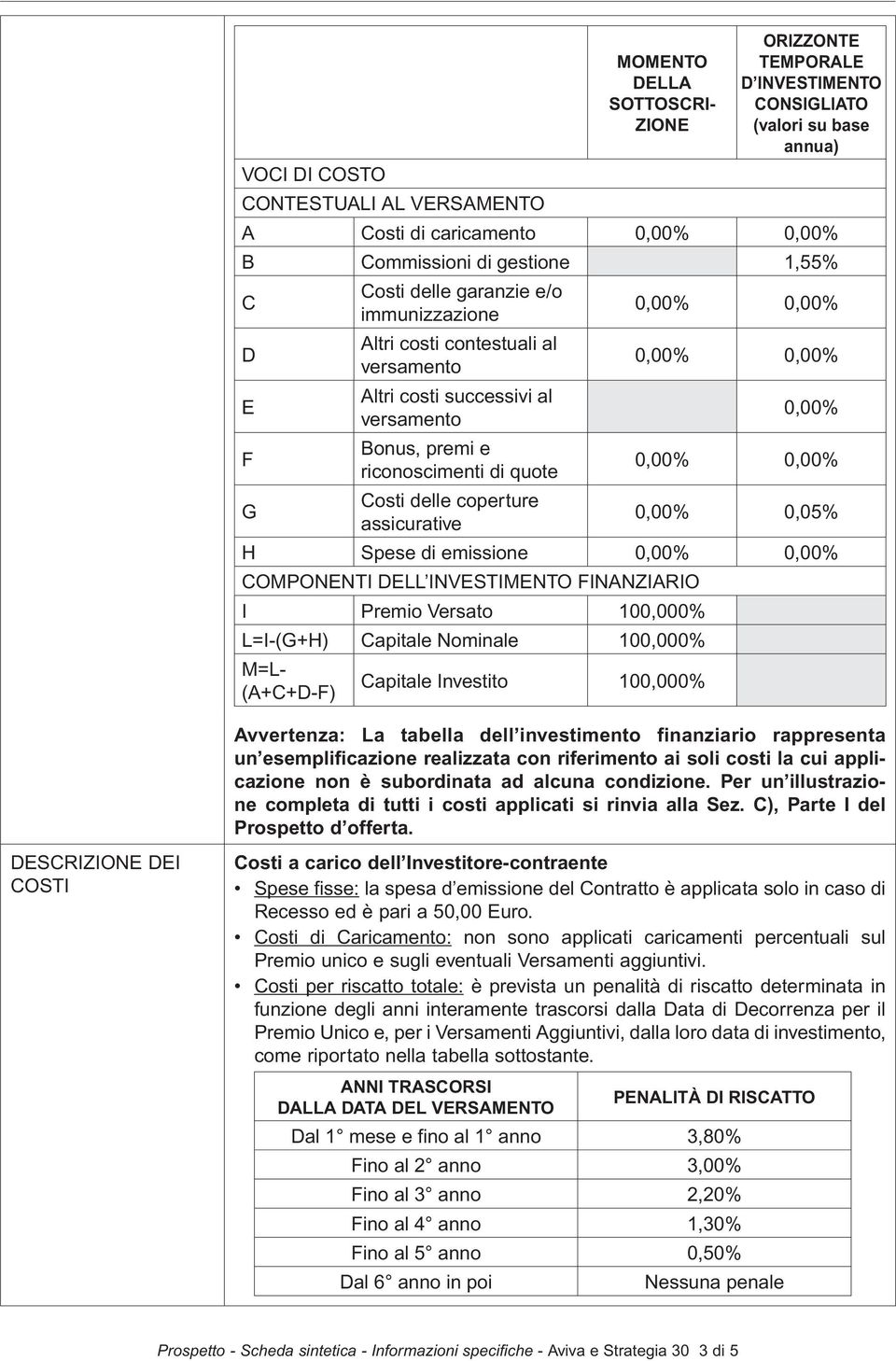 | | | MOMENTO DELLA SOTTOSCRIZIONE | ORIZZONTE TEMPORALE D'INVESTIMENTO CONSIGLIATO (valori su base annua) |
|---|---|---|---|
| VOCI DI COSTO | | | |
| CONTESTUALI AL VERSAMENTO | | | |
| A | Costi di caricamento | 0,00% | 0,00% |
| B | Commissioni di gestione | | 1,55% |
| C | Costi delle garanzie e/o immunizzazione | 0,00% | 0,00% |
| D | Altri costi contestuali al versamento | 0,00% | 0,00% |
| E | Altri costi successivi al versamento | | 0,00% |
| F | Bonus, premi e riconoscimenti di quote | 0,00% | 0,00% |
| G | Costi delle coperture assicurative | 0,00% | 0,05% |
| H | Spese di emissione | 0,00% | 0,00% |
| COMPONENTI DELL'INVESTIMENTO FINANZIARIO | | | |
| I | Premio Versato | 100,000% | |
| L=I-(G+H) | Capitale Nominale | 100,000% | |
| M=L-(A+C+D-F) | Capitale Investito | 100,000% | |

Avvertenza: La tabella dell'investimento finanziario rappresenta un'esemplificazione realizzata con riferimento ai soli costi la cui applicazione non è subordinata ad alcuna condizione. Per un'illustrazione completa di tutti i costi applicati si rinvia alla Sez. C), Parte I del Prospetto d'offerta.

DESCRIZIONE DEI COSTI

Costi a carico dell'Investitore-contraente
• Spese fisse: la spesa d'emissione del Contratto è applicata solo in caso di Recesso ed è pari a 50,00 Euro.
• Costi di Caricamento: non sono applicati caricamenti percentuali sul Premio unico e sugli eventuali Versamenti aggiuntivi.
• Costi per riscatto totale: è prevista un penalità di riscatto determinata in funzione degli anni interamente trascorsi dalla Data di Decorrenza per il Premio Unico e, per i Versamenti Aggiuntivi, dalla loro data di investimento, come riportato nella tabella sottostante.

| ANNI TRASCORSI DALLA DATA DEL VERSAMENTO | PENALITÀ DI RISCATTO |
|---|---|
| Dal 1° mese e fino al 1° anno | 3,80% |
| Fino al 2° anno | 3,00% |
| Fino al 3° anno | 2,20% |
| Fino al 4° anno | 1,30% |
| Fino al 5° anno | 0,50% |
| Dal 6° anno in poi | Nessuna penale |

Prospetto - Scheda sintetica - Informazioni specifiche - Aviva e Strategia 30 3 di 5